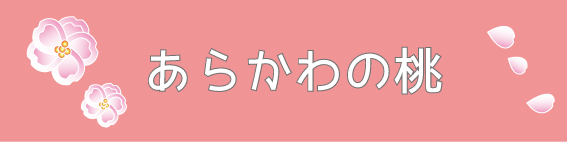 あらかわの桃